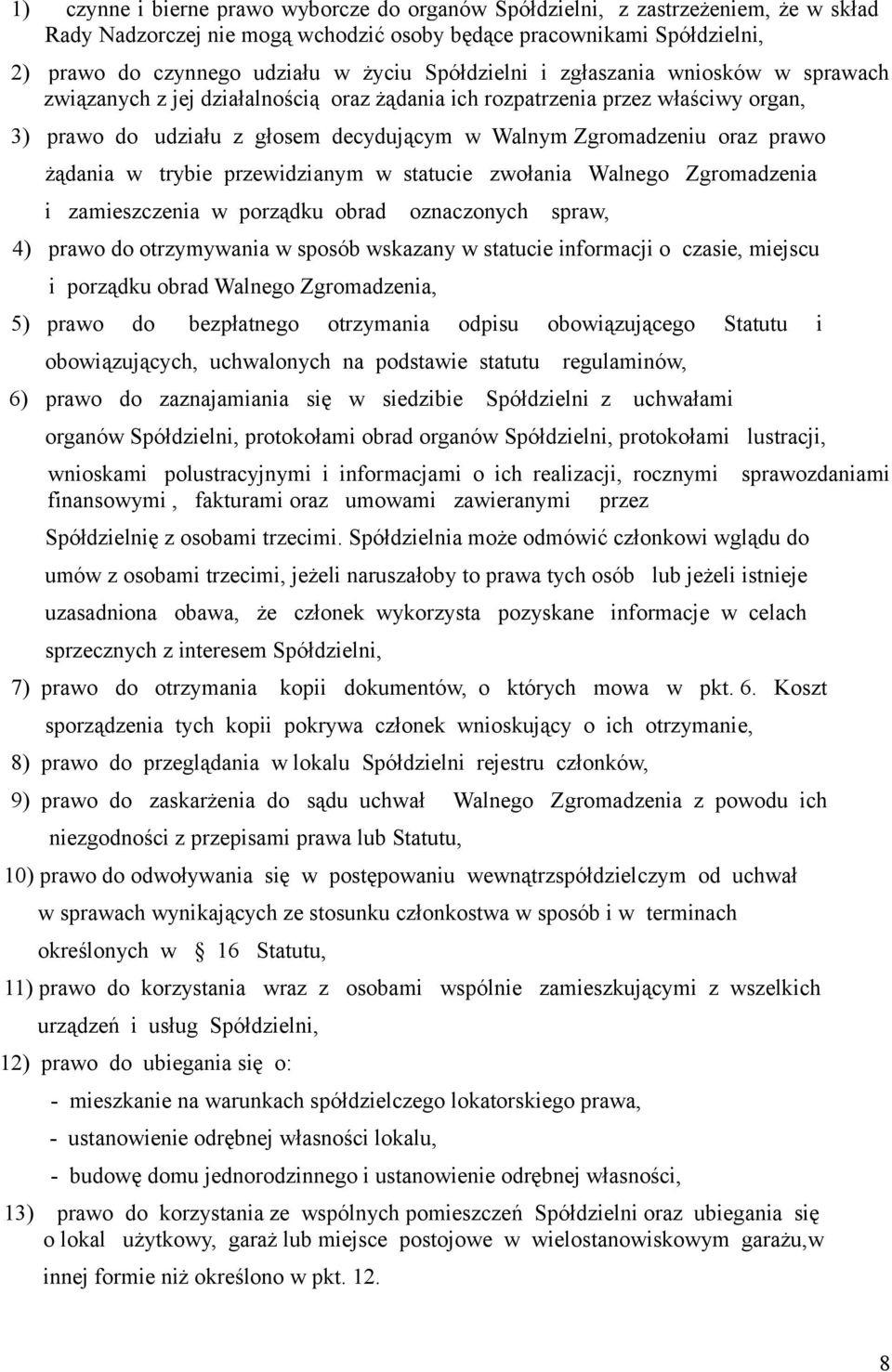 1) czynne i bierne prawo wyborcze do organów Spółdzielni, z zastrzeżeniem, że w skład Rady Nadzorczej nie mogą wchodzić osoby będące pracownikami Spółdzielni,

2) prawo do czynnego udziału w życiu Spółdzielni i zgłaszania wniosków w sprawach związanych z jej działalnością oraz żądania ich rozpatrzenia przez właściwy organ,

3) prawo do udziału z głosem decydującym w Walnym Zgromadzeniu oraz prawo żądania w trybie przewidzianym w statucie zwołania Walnego Zgromadzenia i zamieszczenia w porządku obrad oznaczonych spraw,

4) prawo do otrzymywania w sposób wskazany w statucie informacji o czasie, miejscu i porządku obrad Walnego Zgromadzenia,

5) prawo do bezpłatnego otrzymania odpisu obowiązującego Statutu i obowiązujących, uchwalonych na podstawie statutu regulaminów,

6) prawo do zaznajamiania się w siedzibie Spółdzielni z uchwałami organów Spółdzielni, protokołami obrad organów Spółdzielni, protokołami lustracji, wnioskami polustracyjnymi i informacjami o ich realizacji, rocznymi sprawozdaniami finansowymi , fakturami oraz umowami zawieranymi przez Spółdzielnię z osobami trzecimi. Spółdzielnia może odmówić członkowi wglądu do umów z osobami trzecimi, jeżeli naruszałoby to prawa tych osób lub jeżeli istnieje uzasadniona obawa, że członek wykorzysta pozyskane informacje w celach sprzecznych z interesem Spółdzielni,

7) prawo do otrzymania kopii dokumentów, o których mowa w pkt. 6. Koszt sporządzenia tych kopii pokrywa członek wnioskujący o ich otrzymanie,

8) prawo do przeglądania w lokalu Spółdzielni rejestru członków,

9) prawo do zaskarżenia do sądu uchwał Walnego Zgromadzenia z powodu ich niezgodności z przepisami prawa lub Statutu,

10) prawo do odwoływania się w postępowaniu wewnątrzspółdzielczym od uchwał w sprawach wynikających ze stosunku członkostwa w sposób i w terminach określonych w 16 Statutu,

11) prawo do korzystania wraz z osobami wspólnie zamieszkującymi z wszelkich urządzeń i usług Spółdzielni,

12) prawo do ubiegania się o:
- mieszkanie na warunkach spółdzielczego lokatorskiego prawa,
- ustanowienie odrębnej własności lokalu,
- budowę domu jednorodzinnego i ustanowienie odrębnej własności,

13) prawo do korzystania ze wspólnych pomieszczeń Spółdzielni oraz ubiegania się o lokal użytkowy, garaż lub miejsce postojowe w wielostanowiskowym garażu,w innej formie niż określono w pkt. 12.

8